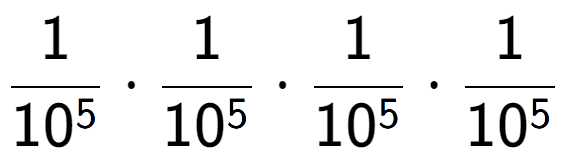 $\frac{1}{10^5} \cdot \frac{1}{10^5} \cdot \frac{1}{10^5} \cdot \frac{1}{10^5}$